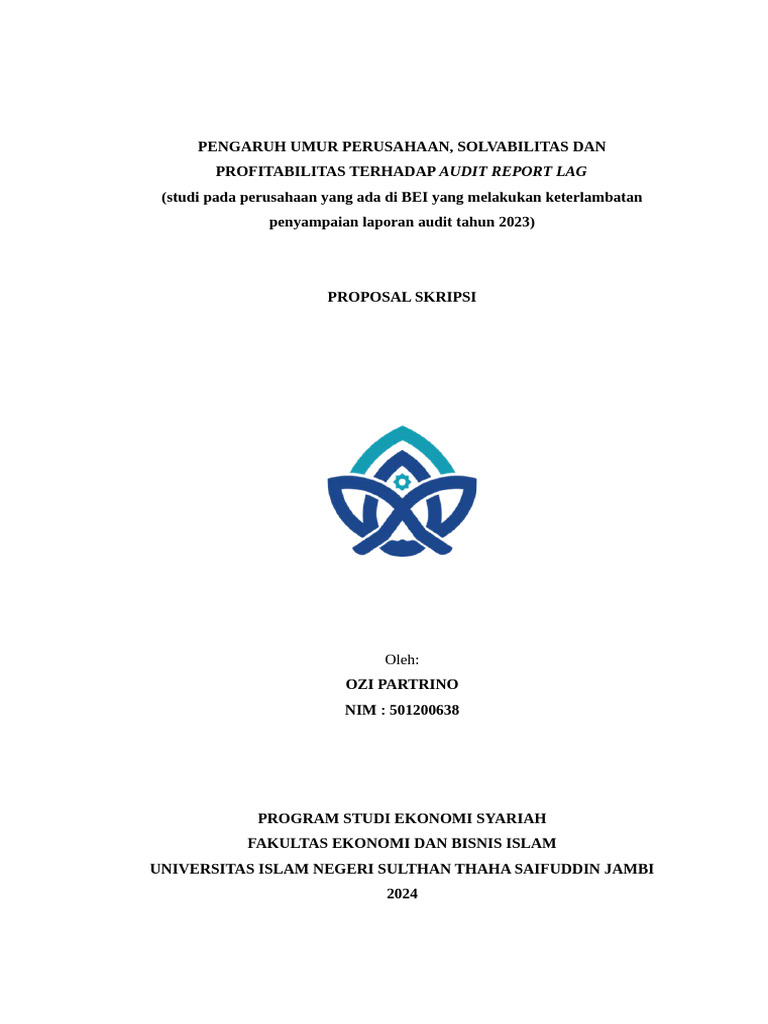 PENGARUH UMUR PERUSAHAAN, SOLVABILITAS DAN PROFITABILITAS TERHADAP AUDIT REPORT LAG
(studi pada perusahaan yang ada di BEI yang melakukan keterlambatan penyampaian laporan audit tahun 2023)

PROPOSAL SKRIPSI

Oleh:
OZI PARTRINO
NIM : 501200638

PROGRAM STUDI EKONOMI SYARIAH
FAKULTAS EKONOMI DAN BISNIS ISLAM
UNIVERSITAS ISLAM NEGERI SULTHAN THAHA SAIFUDDIN JAMBI
2024